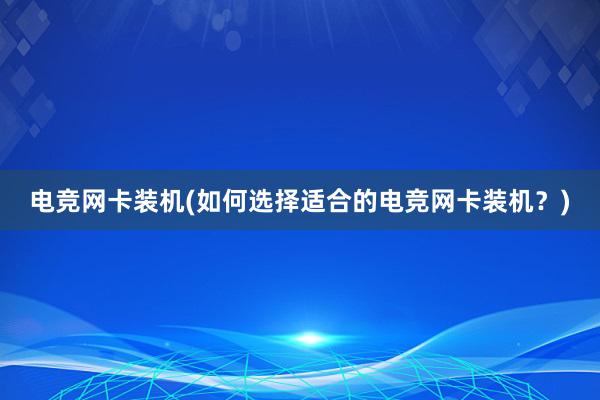 电竞网卡装机(如何选择适合的电竞网卡装机？)